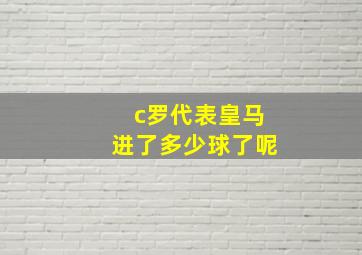 c罗代表皇马
进了多少球了呢